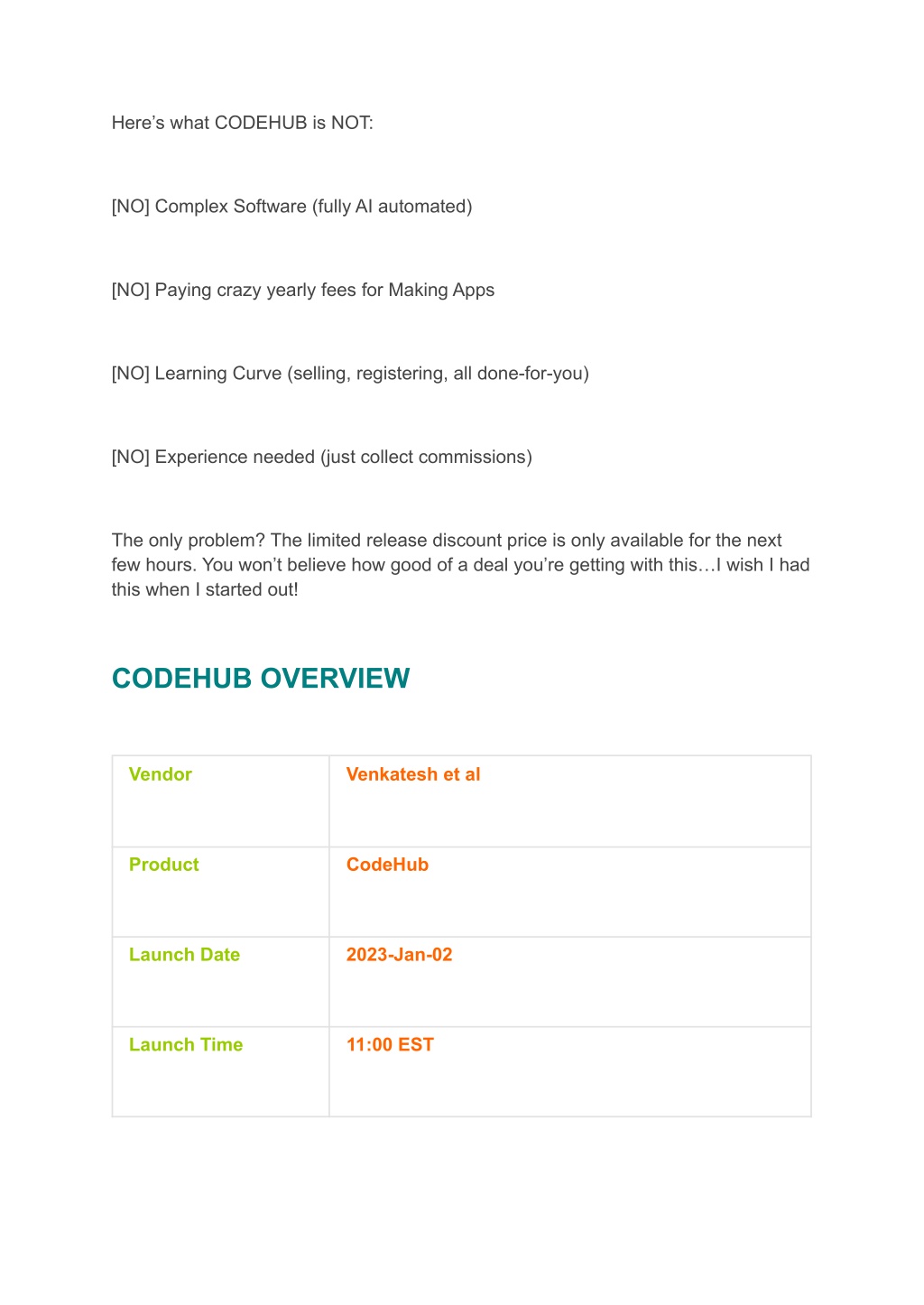 Here’s what CODEHUB is NOT:

[NO] Complex Software (fully AI automated)

[NO] Paying crazy yearly fees for Making Apps

[NO] Learning Curve (selling, registering, all done-for-you)

[NO] Experience needed (just collect commissions)

The only problem? The limited release discount price is only available for the next few hours. You won’t believe how good of a deal you’re getting with this…I wish I had this when I started out!

CODEHUB OVERVIEW

| Vendor | Venkatesh et al |
|---|---|
| Product | CodeHub |
| Launch Date | 2023-Jan-02 |
| Launch Time | 11:00 EST |